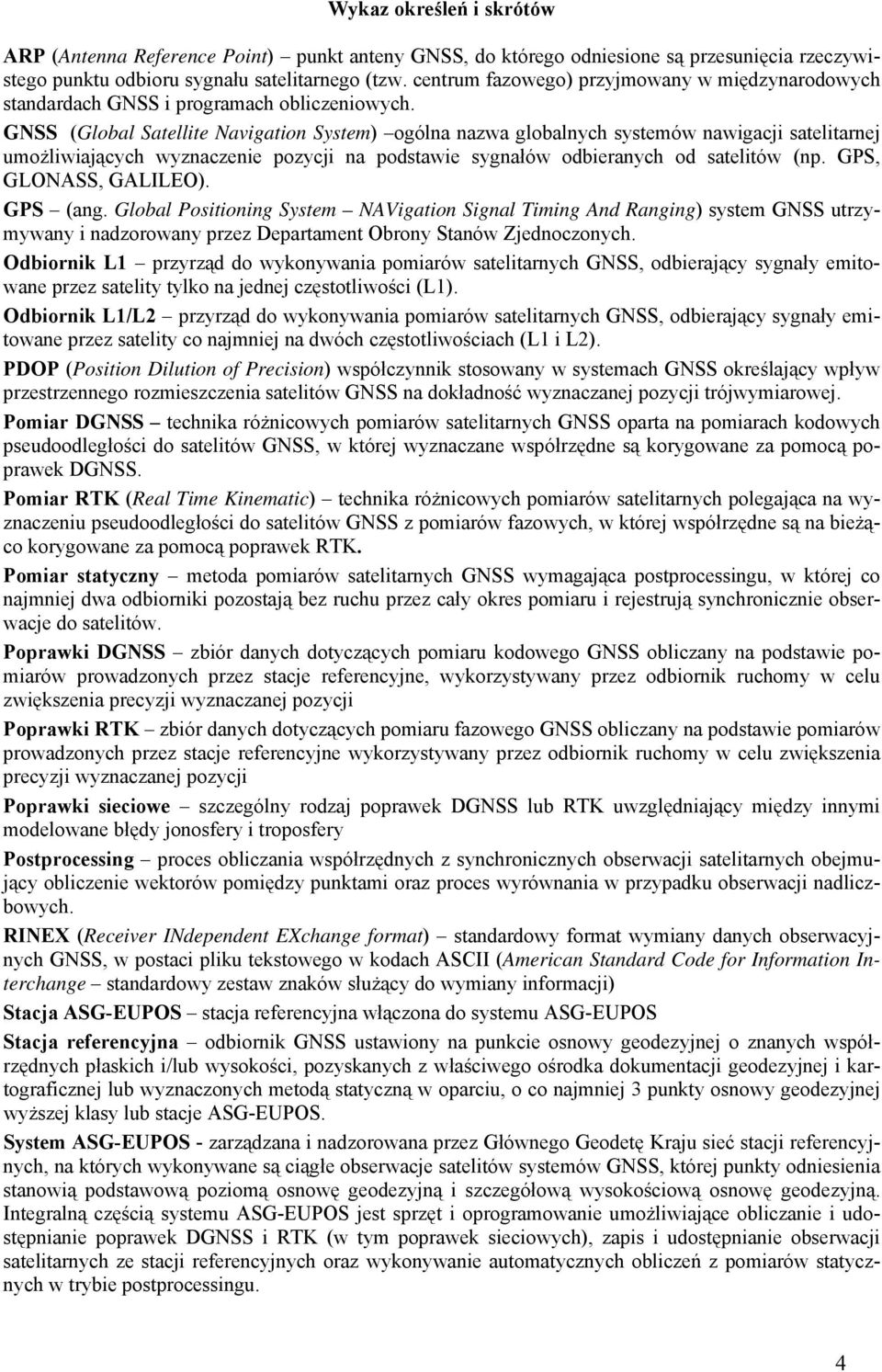 Wykaz określeń i skrótów

ARP (Antenna Reference Point) – punkt anteny GNSS, do którego odniesione są przesunięcia rzeczywistego punktu odbioru sygnału satelitarnego (tzw. centrum fazowego) przyjmowany w międzynarodowych standardach GNSS i programach obliczeniowych.

GNSS (Global Satellite Navigation System) –ogólna nazwa globalnych systemów nawigacji satelitarnej umożliwiających wyznaczenie pozycji na podstawie sygnałów odbieranych od satelitów (np. GPS, GLONASS, GALILEO).

GPS – (ang. Global Positioning System – NAVigation Signal Timing And Ranging) system GNSS utrzymywany i nadzorowany przez Departament Obrony Stanów Zjednoczonych.

Odbiornik L1 – przyrząd do wykonywania pomiarów satelitarnych GNSS, odbierający sygnały emitowane przez satelity tylko na jednej częstotliwości (L1).

Odbiornik L1/L2 – przyrząd do wykonywania pomiarów satelitarnych GNSS, odbierający sygnały emitowane przez satelity co najmniej na dwóch częstotliwościach (L1 i L2).

PDOP (Position Dilution of Precision) współczynnik stosowany w systemach GNSS określający wpływ przestrzennego rozmieszczenia satelitów GNSS na dokładność wyznaczanej pozycji trójwymiarowej.

Pomiar DGNSS – technika różnicowych pomiarów satelitarnych GNSS oparta na pomiarach kodowych pseudoodległości do satelitów GNSS, w której wyznaczane współrzędne są korygowane za pomocą poprawek DGNSS.

Pomiar RTK (Real Time Kinematic) – technika różnicowych pomiarów satelitarnych polegająca na wyznaczeniu pseudoodległości do satelitów GNSS z pomiarów fazowych, w której współrzędne są na bieżąco korygowane za pomocą poprawek RTK.

Pomiar statyczny – metoda pomiarów satelitarnych GNSS wymagająca postprocessingu, w której co najmniej dwa odbiorniki pozostają bez ruchu przez cały okres pomiaru i rejestrują synchronicznie obserwacje do satelitów.

Poprawki DGNSS – zbiór danych dotyczących pomiaru kodowego GNSS obliczany na podstawie pomiarów prowadzonych przez stacje referencyjne, wykorzystywany przez odbiornik ruchomy w celu zwiększenia precyzji wyznaczanej pozycji

Poprawki RTK – zbiór danych dotyczących pomiaru fazowego GNSS obliczany na podstawie pomiarów prowadzonych przez stacje referencyjne wykorzystywany przez odbiornik ruchomy w celu zwiększenia precyzji wyznaczanej pozycji

Poprawki sieciowe – szczególny rodzaj poprawek DGNSS lub RTK uwzględniający między innymi modelowane błędy jonosfery i troposfery

Postprocessing – proces obliczania współrzędnych z synchronicznych obserwacji satelitarnych obejmujący obliczenie wektorów pomiędzy punktami oraz proces wyrównania w przypadku obserwacji nadliczbowych.

RINEX (Receiver INdependent EXchange format) – standardowy format wymiany danych obserwacyjnych GNSS, w postaci pliku tekstowego w kodach ASCII (American Standard Code for Information Interchange – standardowy zestaw znaków służący do wymiany informacji)

Stacja ASG-EUPOS – stacja referencyjna włączona do systemu ASG-EUPOS

Stacja referencyjna – odbiornik GNSS ustawiony na punkcie osnowy geodezyjnej o znanych współrzędnych płaskich i/lub wysokości, pozyskanych z właściwego ośrodka dokumentacji geodezyjnej i kartograficznej lub wyznaczonych metodą statyczną w oparciu, o co najmniej 3 punkty osnowy geodezyjnej wyższej klasy lub stacje ASG-EUPOS.

System ASG-EUPOS - zarządzana i nadzorowana przez Głównego Geodetę Kraju sieć stacji referencyjnych, na których wykonywane są ciągłe obserwacje satelitów systemów GNSS, której punkty odniesienia stanowią podstawową poziomą osnowę geodezyjną i szczegółową wysokościową osnowę geodezyjną. Integralną częścią systemu ASG-EUPOS jest sprzęt i oprogramowanie umożliwiające obliczanie i udostępnianie poprawek DGNSS i RTK (w tym poprawek sieciowych), zapis i udostępnianie obserwacji satelitarnych ze stacji referencyjnych oraz wykonywanie automatycznych obliczeń z pomiarów statycznych w trybie postprocessingu.

4